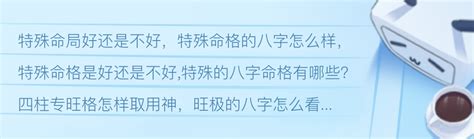 特殊命局好还是不好，特殊命格的八字怎么样,

特殊命格是好还是不好,特殊的八字命格有哪些?

四柱专旺格怎样取用神，旺极的八字怎么看...